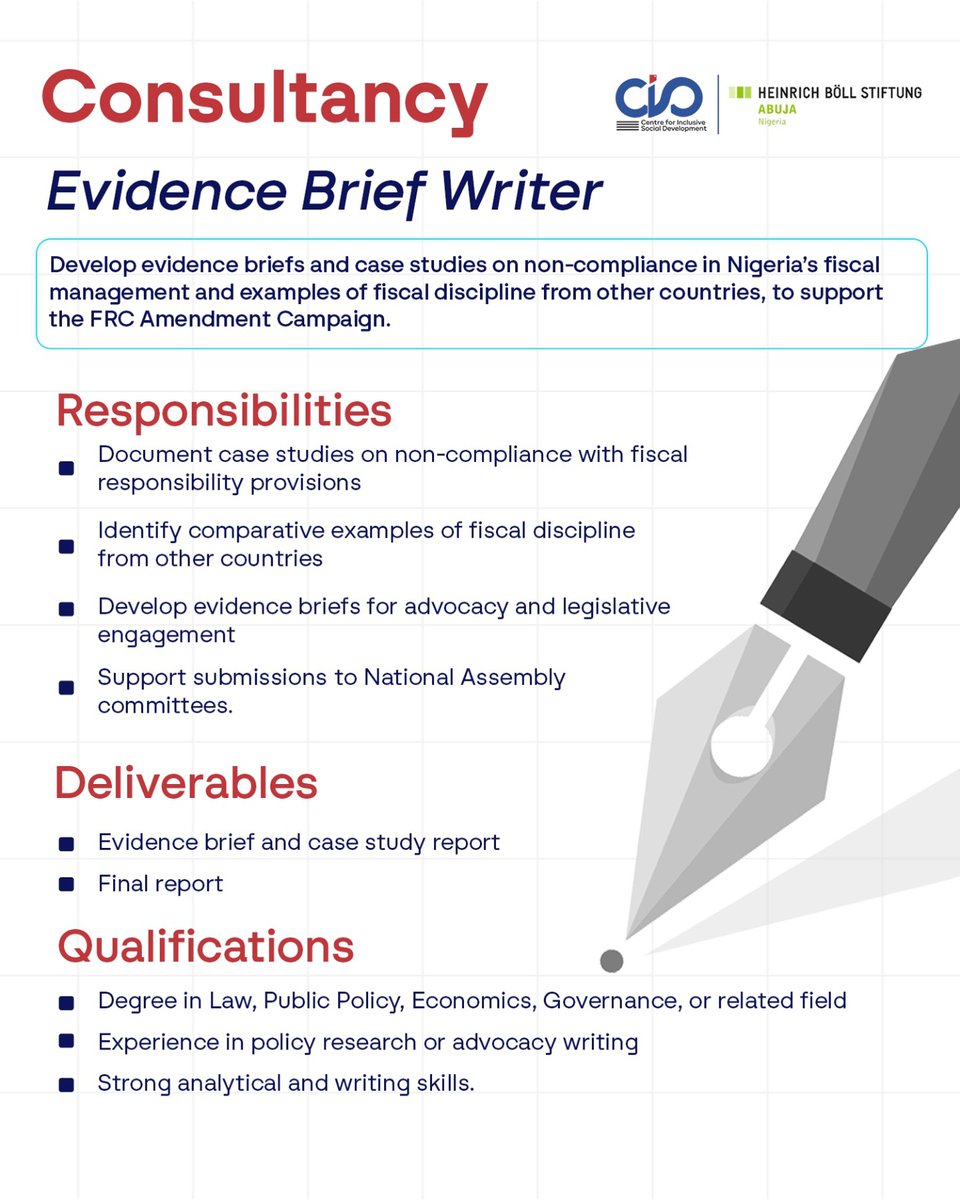 Consultancy

CISD
Centre for Inclusive Social Development

HEINRICH BÖLL STIFTUNG
ABUJA
Nigeria

Evidence Brief Writer

Develop evidence briefs and case studies on non-compliance in Nigeria's fiscal management and examples of fiscal discipline from other countries, to support the FRC Amendment Campaign.

Responsibilities

• Document case studies on non-compliance with fiscal responsibility provisions
• Identify comparative examples of fiscal discipline from other countries
• Develop evidence briefs for advocacy and legislative engagement
• Support submissions to National Assembly committees.

Deliverables

• Evidence brief and case study report
• Final report

Qualifications

• Degree in Law, Public Policy, Economics, Governance, or related field
• Experience in policy research or advocacy writing
• Strong analytical and writing skills.